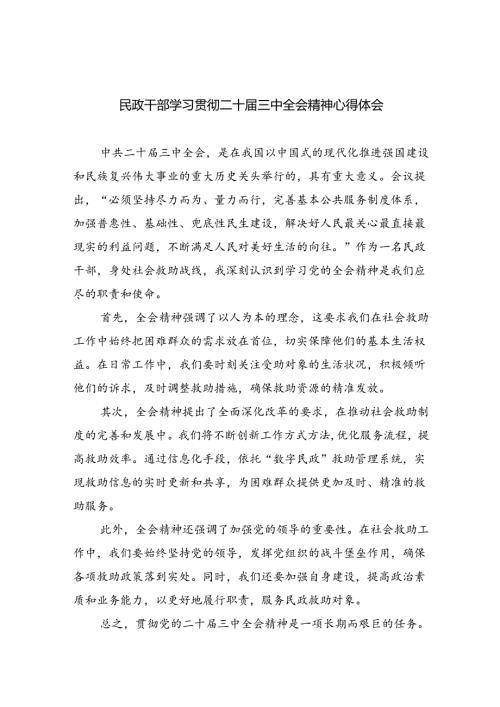 民政干部学习贯彻二十届三中全会精神心得体会

中共二十届三中全会，是在我国以中国式的现代化推进强国建设和民族复兴伟大事业的重大历史关头举行的，具有重大意义。会议提出，“必须坚持尽力而为、量力而行，完善基本公共服务制度体系，加强普惠性、基础性、兜底性民生建设，解决好人民最关心最直接最现实的利益问题，不断满足人民对美好生活的向往。”作为一名民政干部，身处社会救助战线，我深刻认识到学习党的全会精神是我们应尽的职责和使命。

首先，全会精神强调了以人为本的理念，这要求我们在社会救助工作中始终把困难群众的需求放在首位，切实保障他们的基本生活权益。在日常工作中，我们要时刻关注受助对象的生活状况，积极倾听他们的诉求，及时调整救助措施，确保救助资源的精准发放。

其次，全会精神提出了全面深化改革的要求，在推动社会救助制度的完善和发展中。我们将不断创新工作方式方法，优化服务流程，提高救助效率。通过信息化手段，依托“数字民政”救助管理系统，实现救助信息的实时更新和共享，为困难群众提供更加及时、精准的救助服务。

此外，全会精神还强调了加强党的领导的重要性。在社会救助工作中，我们要始终坚持党的领导，发挥党组织的战斗堡垒作用，确保各项救助政策落到实处。同时，我们还要加强自身建设，提高政治素质和业务能力，以更好地履行职责，服务民政救助对象。

总之，贯彻党的二十届三中全会精神是一项长期而艰巨的任务。